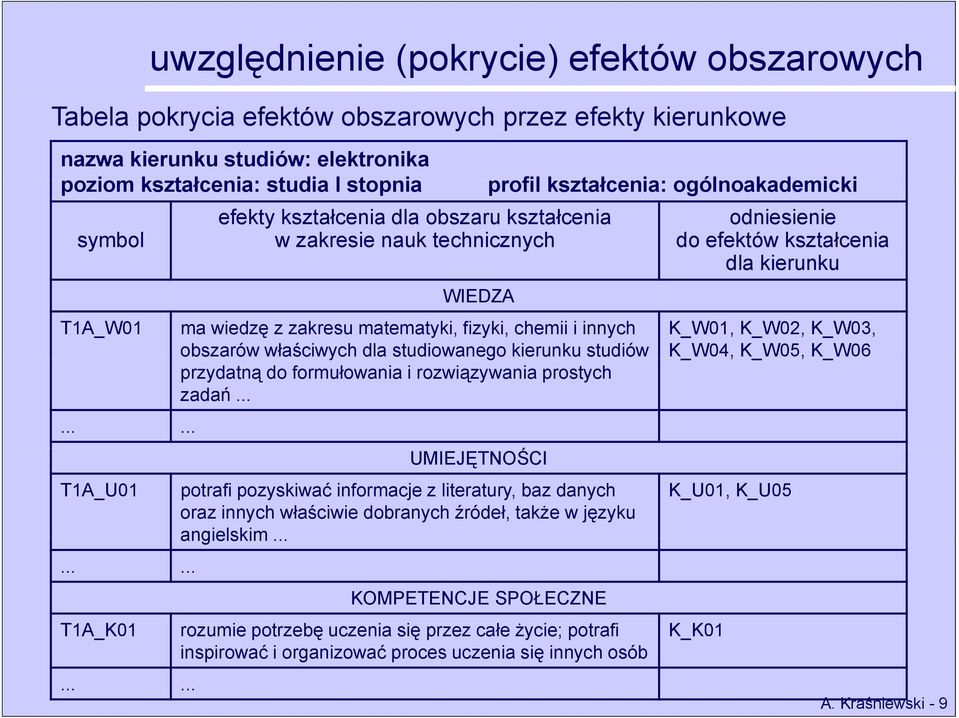 uwzględnienie (pokrycie) efektów obszarowych

Tabela pokrycia efektów obszarowych przez efekty kierunkowe

nazwa kierunku studiów: elektronika
poziom kształcenia: studia I stopnia profil kształcenia: ogólnoakademicki

| symbol | efekty kształcenia dla obszaru kształcenia w zakresie nauk technicznych | odniesienie do efektów kształcenia dla kierunku |
|---|---|---|
| | WIEDZA | |
| T1A_W01 | ma wiedzę z zakresu matematyki, fizyki, chemii i innych obszarów właściwych dla studiowanego kierunku studiów przydatną do formułowania i rozwiązywania prostych zadań ... | K_W01, K_W02, K_W03, K_W04, K_W05, K_W06 |
| ... | ... | |
| | UMIEJĘTNOŚCI | |
| T1A_U01 | potrafi pozyskiwać informacje z literatury, baz danych oraz innych właściwie dobranych źródeł, także w języku angielskim ... | K_U01, K_U05 |
| ... | ... | |
| | KOMPETENCJE SPOŁECZNE | |
| T1A_K01 | rozumie potrzebę uczenia się przez całe życie; potrafi inspirować i organizować proces uczenia się innych osób | K_K01 |
| ... | ... | |

A. Kraśniewski - 9